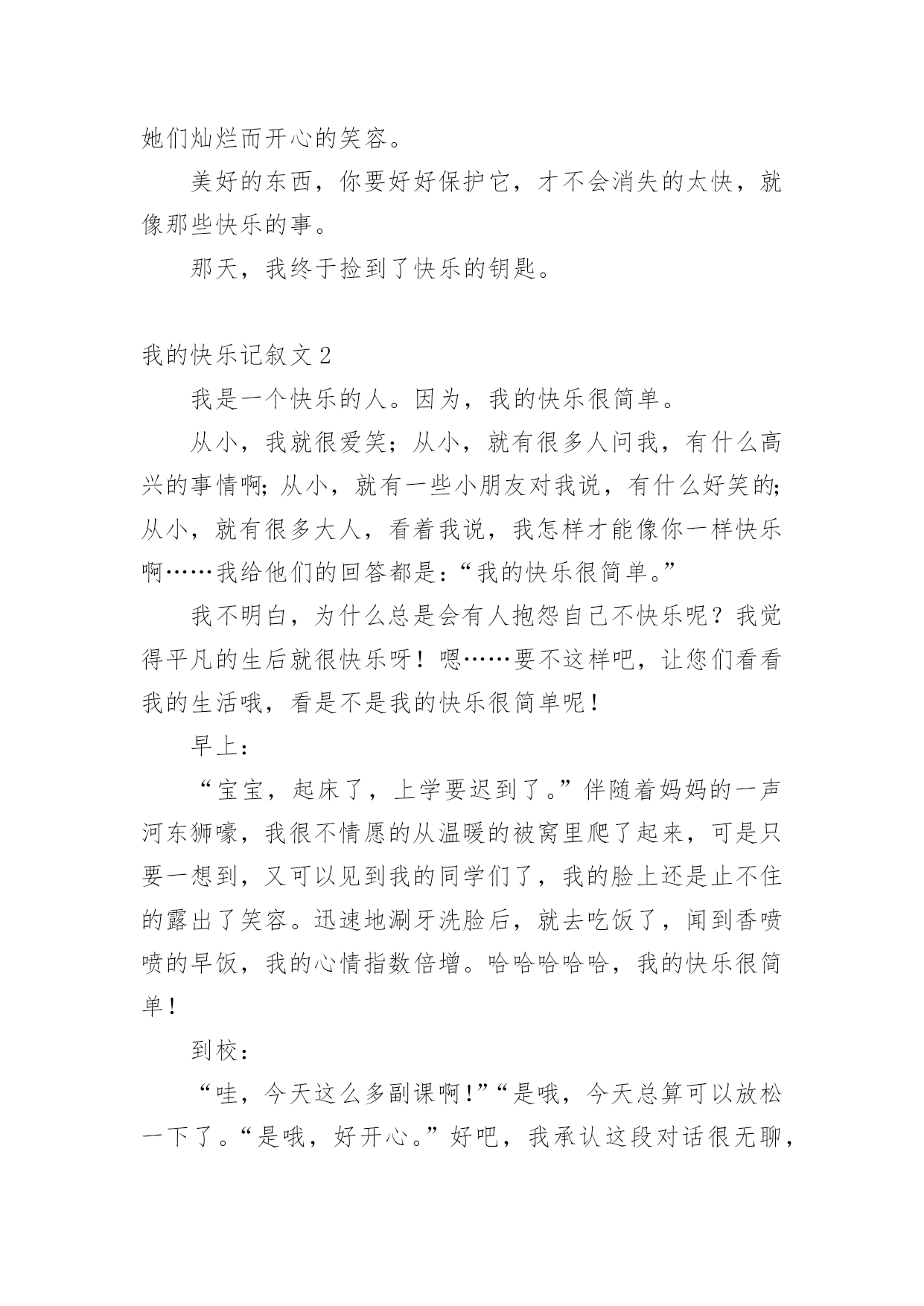 她们灿烂而开心的笑容。

美好的东西，你要好好保护它，才不会消失的太快，就像那些快乐的事。

那天，我终于捡到了快乐的钥匙。

我的快乐记叙文 2

我是一个快乐的人。因为，我的快乐很简单。

从小，我就很爱笑；从小，就有很多人问我，有什么高兴的事情啊；从小，就有一些小朋友对我说，有什么好笑的；从小，就有很多大人，看着我说，我怎样才能像你一样快乐啊……我给他们的回答都是：“我的快乐很简单。”

我不明白，为什么总是会有人抱怨自己不快乐呢？我觉得平凡的生后就很快乐呀！嗯……要不这样吧，让您们看看我的生活哦，看是不是我的快乐很简单呢！

早上：

“宝宝，起床了，上学要迟到了。”伴随着妈妈的一声河东狮嚎，我很不情愿的从温暖的被窝里爬了起来，可是只要一想到，又可以见到我的同学们了，我的脸上还是止不住的露出了笑容。迅速地涮牙洗脸后，就去吃饭了，闻到香喷喷的早饭，我的心情指数倍增。哈哈哈哈哈，我的快乐很简单！

到校：

“哇，今天这么多副课啊！”“是哦，今天总算可以放松一下了。“是哦，好开心。”好吧，我承认这段对话很无聊，